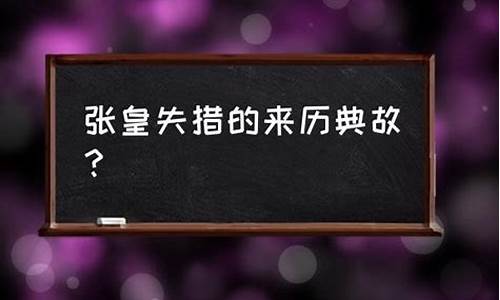 张皇失措的来历典故？